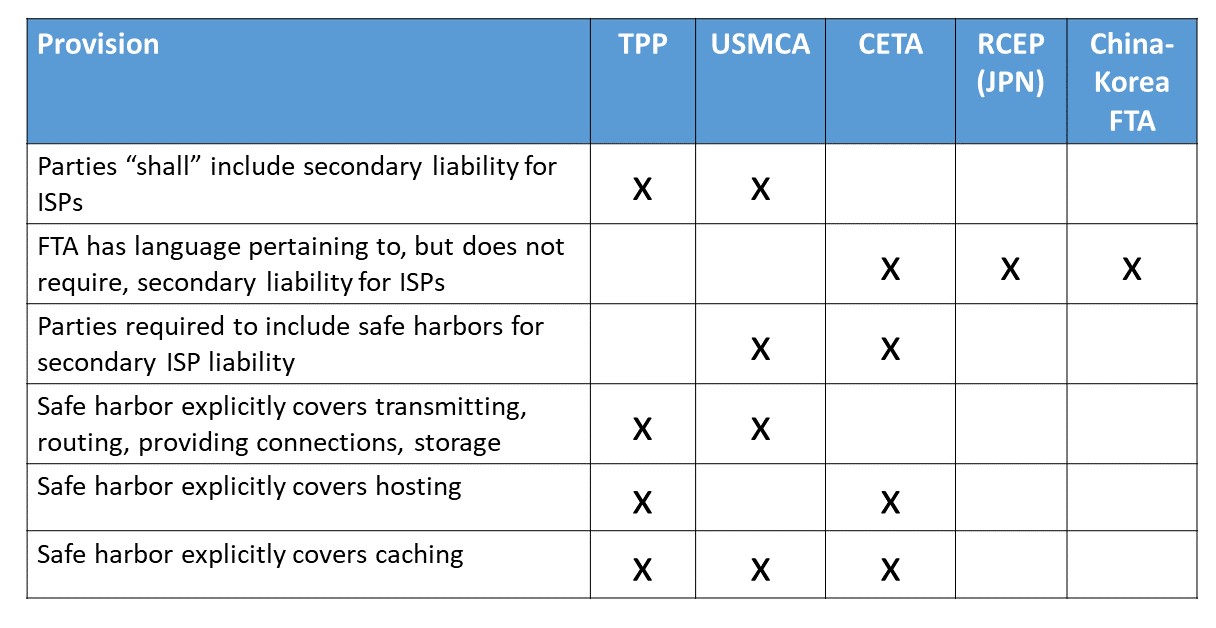 | Provision | TPP | USMCA | CETA | RCEP (JPN) | China-Korea FTA |
|---|---|---|---|---|---|
| Parties “shall” include secondary liability for ISPs | X | X | | | |
| FTA has language pertaining to, but does not require, secondary liability for ISPs | | | X | X | X |
| Parties required to include safe harbors for secondary ISP liability | | X | X | | |
| Safe harbor explicitly covers transmitting, routing, providing connections, storage | X | X | | | |
| Safe harbor explicitly covers hosting | X | | X | | |
| Safe harbor explicitly covers caching | X | X | X | | |